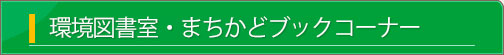 環境図書室・まちかどブックコーナー